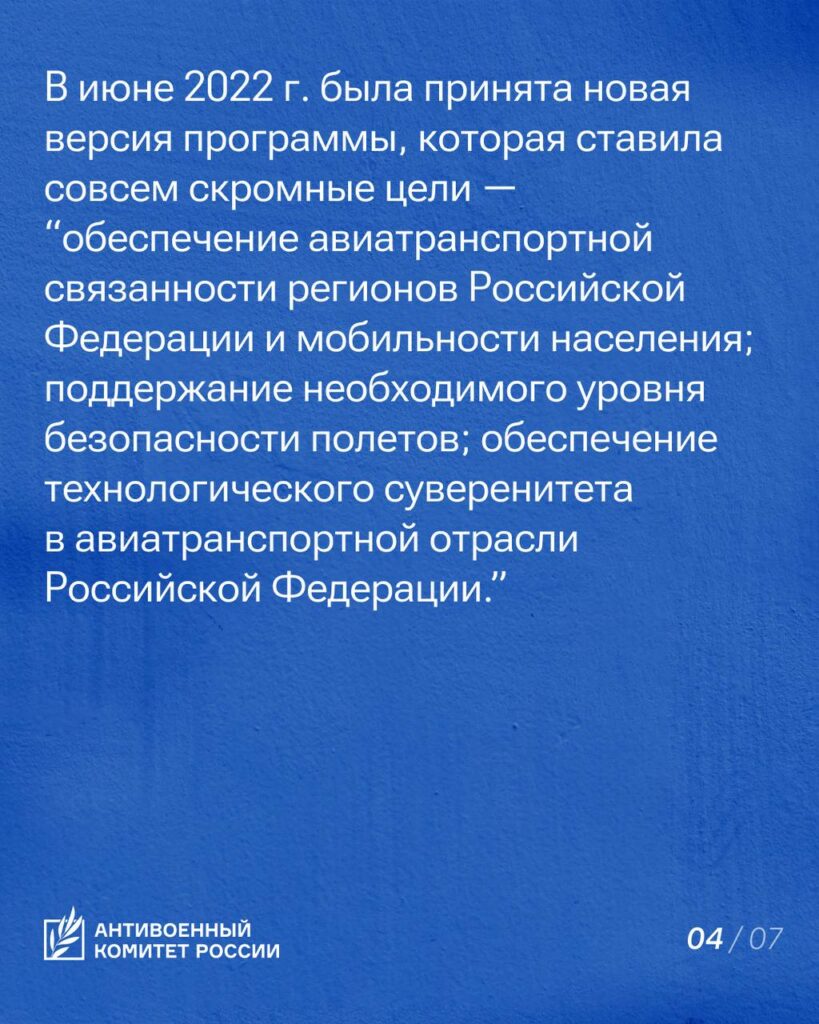 В июне 2022 г. была принята новая версия программы, которая ставила совсем скромные цели — “обеспечение авиатранспортной связанности регионов Российской Федерации и мобильности населения; поддержание необходимого уровня безопасности полетов; обеспечение технологического суверенитета в авиатранспортной отрасли Российской Федерации.”

АНТИВОЕННЫЙ КОМИТЕТ РОССИИ

04 / 07